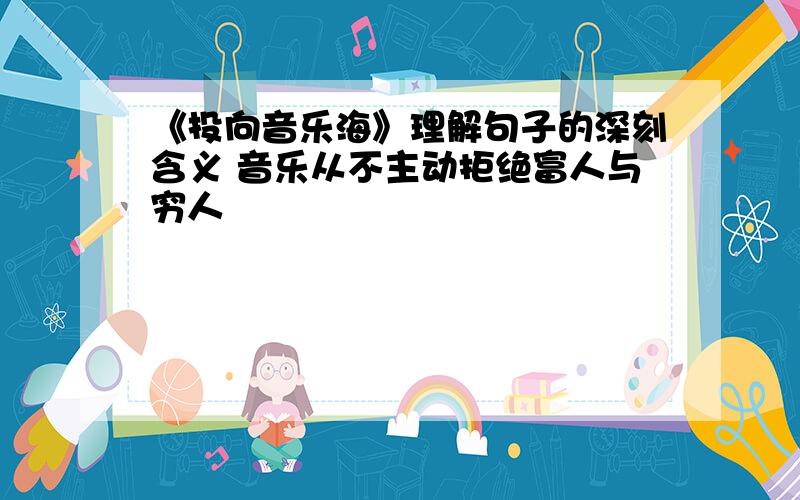 《投向音乐海》理解句子的深刻含义 音乐从不主动拒绝富人与穷人